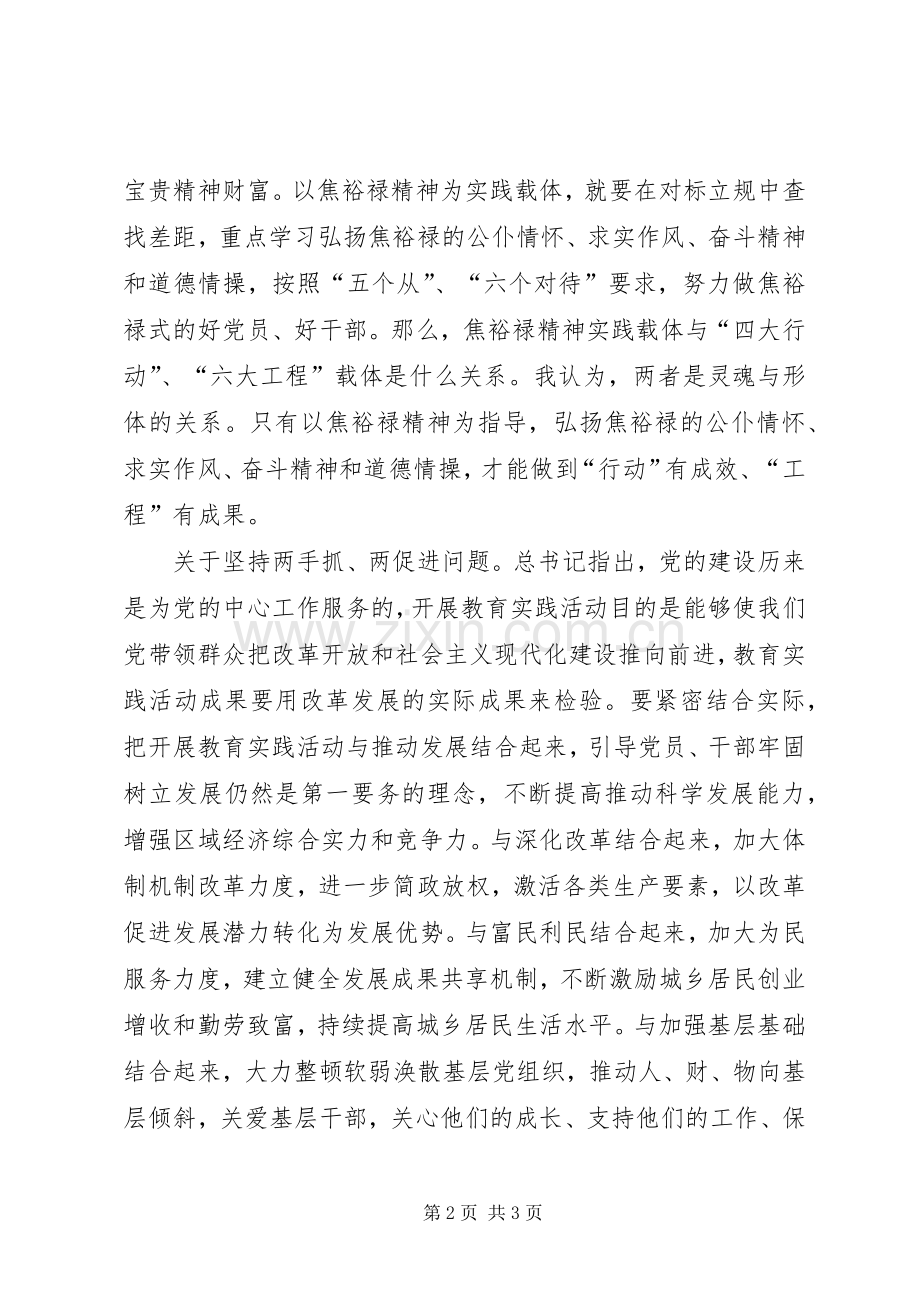 宝贵精神财富。以焦裕禄精神为实践载体，就要在对标立规中查找差距，重点学习弘扬焦裕禄的公仆情怀、求实作风、奋斗精神和道德情操，按照“五个从”、“六个对待”要求，努力做焦裕禄式的好党员、好干部。那么，焦裕禄精神实践载体与“四大行动”、“六大工程”载体是什么关系。我认为，两者是灵魂与形体的关系。只有以焦裕禄精神为指导，弘扬焦裕禄的公仆情怀、求实作风、奋斗精神和道德情操，才能做到“行动”有成效、“工程”有成果。

关于坚持两手抓、两促进问题。总书记指出，党的建设历来是为党的中心工作服务的，开展教育实践活动目的是能够使我们党带领群众把改革开放和社会主义现代化建设推向前进，教育实践活动成果要用改革发展的实际成果来检验。要紧密结合实际，把开展教育实践活动与推动发展结合起来，引导党员、干部牢固树立发展仍然是第一要务的理念，不断提高推动科学发展能力，增强区域经济综合实力和竞争力。与深化改革结合起来，加大体制机制改革力度，进一步简政放权，激活各类生产要素，以改革促进发展潜力转化为发展优势。与富民利民结合起来，加大为民服务力度，建立健全发展成果共享机制，不断激励城乡居民创业增收和勤劳致富，持续提高城乡居民生活水平。与加强基层基础结合起来，大力整顿软弱涣散基层党组织，推动人、财、物向基层倾斜，关爱基层干部，关心他们的成长、支持他们的工作、保

第2页 共3页

www.zixin.com.cn